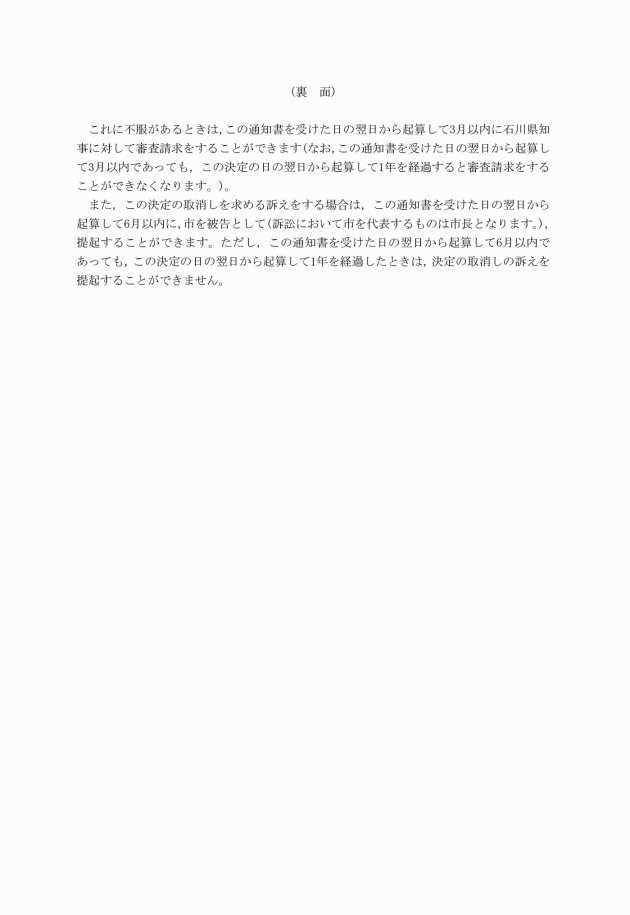 （裏　面）

これに不服があるときは，この通知書を受けた日の翌日から起算して3月以内に石川県知事に対して審査請求をすることができます（なお，この通知書を受けた日の翌日から起算して3月以内であっても，この決定の日の翌日から起算して1年を経過すると審査請求をすることができなくなります。）。

また，この決定の取消しを求める訴えをする場合は，この通知書を受けた日の翌日から起算して6月以内に，市を被告として（訴訟において市を代表するものは市長となります。），提起することができます。ただし，この通知書を受けた日の翌日から起算して6月以内であっても，この決定の日の翌日から起算して1年を経過したときは，決定の取消しの訴えを提起することができません。